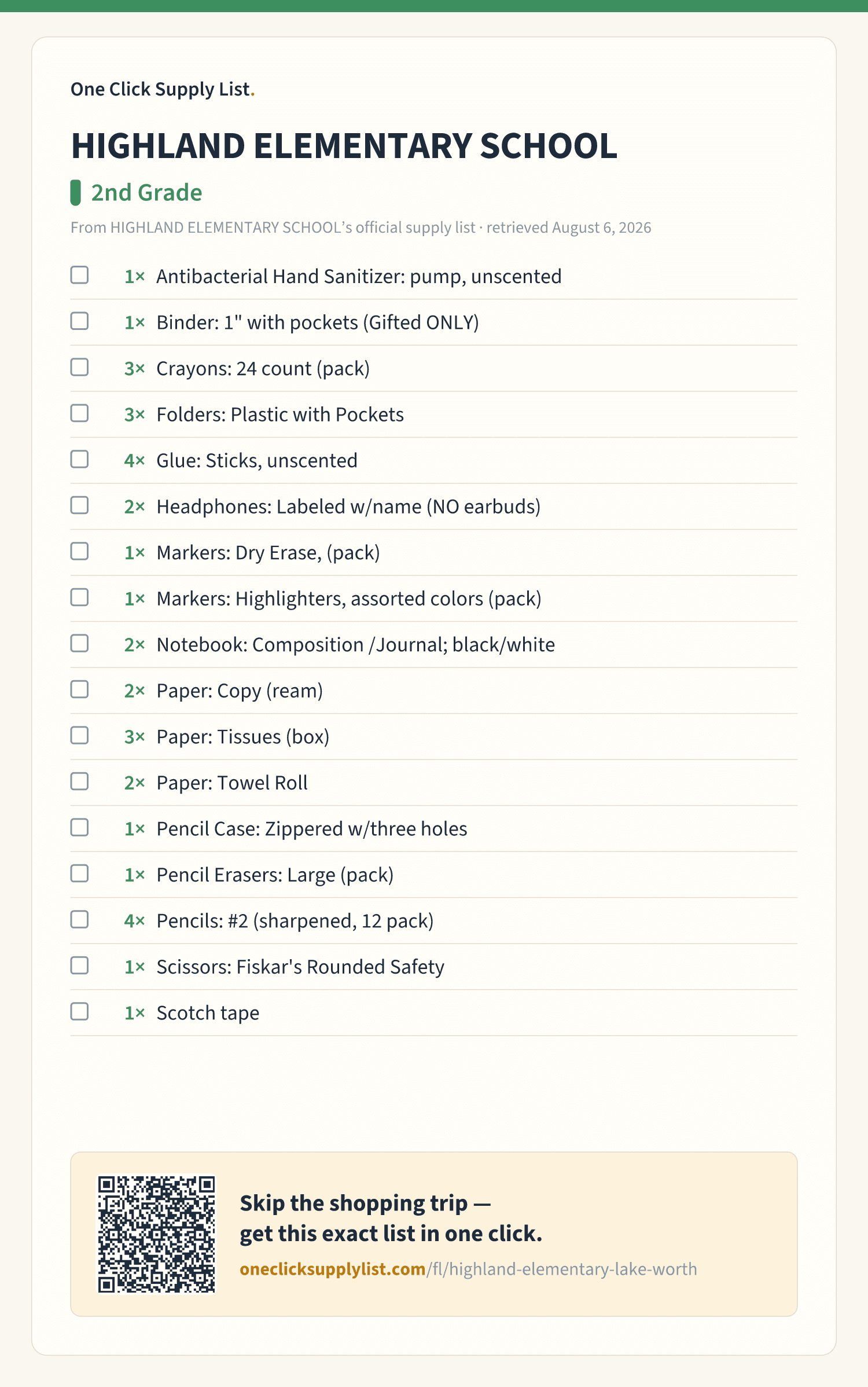 One Click Supply List.

HIGHLAND ELEMENTARY SCHOOL

2nd Grade

From HIGHLAND ELEMENTARY SCHOOL's official supply list · retrieved August 6, 2026

1× Antibacterial Hand Sanitizer: pump, unscented
1× Binder: 1" with pockets (Gifted ONLY)
3× Crayons: 24 count (pack)
3× Folders: Plastic with Pockets
4× Glue: Sticks, unscented
2× Headphones: Labeled w/name (NO earbuds)
1× Markers: Dry Erase, (pack)
1× Markers: Highlighters, assorted colors (pack)
2× Notebook: Composition /Journal; black/white
2× Paper: Copy (ream)
3× Paper: Tissues (box)
2× Paper: Towel Roll
1× Pencil Case: Zippered w/three holes
1× Pencil Erasers: Large (pack)
4× Pencils: #2 (sharpened, 12 pack)
1× Scissors: Fiskar's Rounded Safety
1× Scotch tape

Skip the shopping trip — get this exact list in one click.

oneclicksupplylist.com/fl/highland-elementary-lake-worth